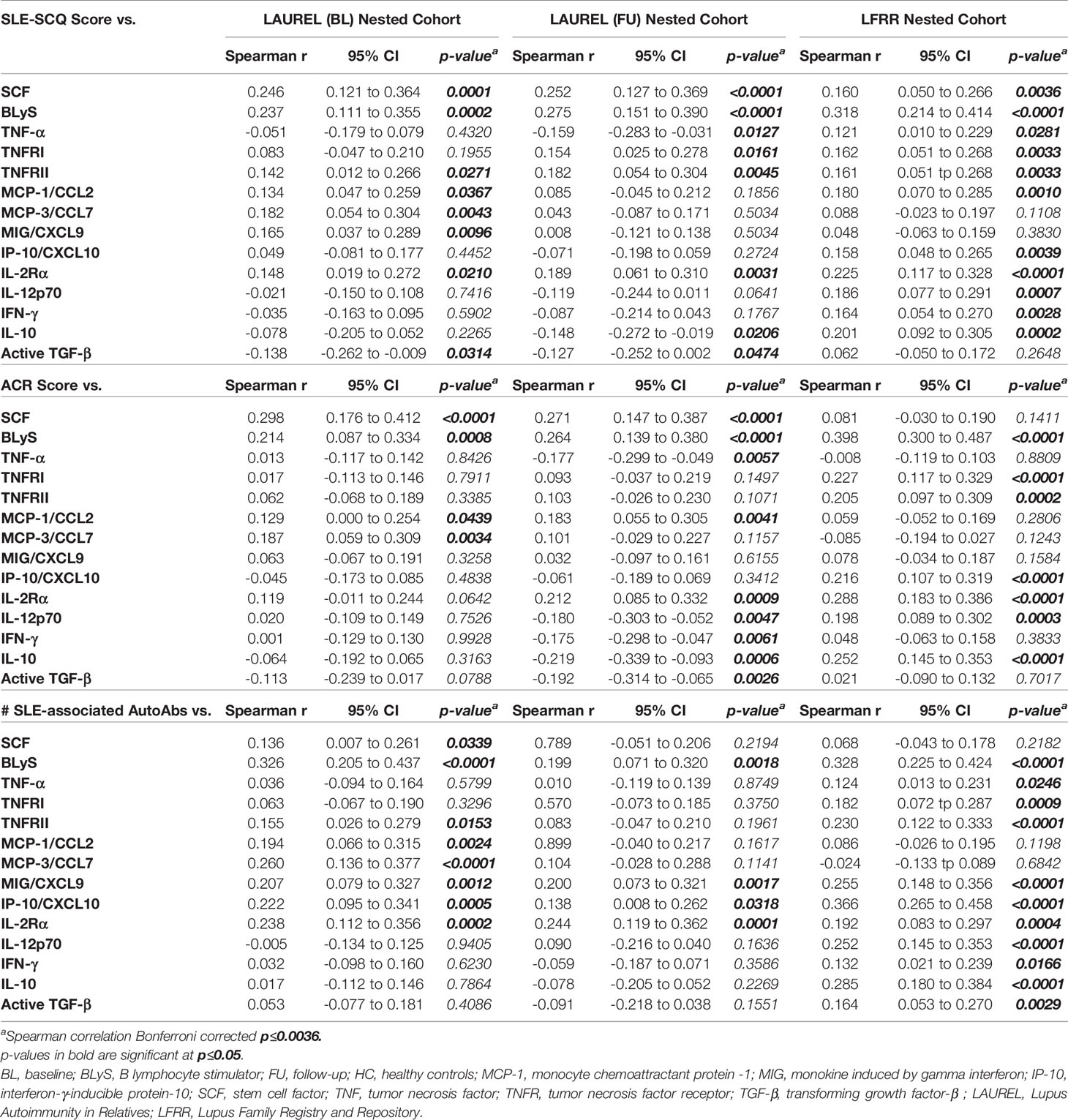 | SLE-SCQ Score vs. | LAUREL (BL) Nested Cohort | | | LAUREL (FU) Nested Cohort | | | LFRR Nested Cohort | | |
|---|---|---|---|---|---|---|---|---|---|
| | Spearman r | 95% CI | p-value$^a$ | Spearman r | 95% CI | p-value$^a$ | Spearman r | 95% CI | p-value$^a$ |
| SCF | 0.246 | 0.121 to 0.364 | 0.0001 | 0.252 | 0.127 to 0.369 | <0.0001 | 0.160 | 0.050 to 0.266 | 0.0036 |
| BLyS | 0.237 | 0.111 to 0.355 | 0.0002 | 0.275 | 0.151 to 0.390 | <0.0001 | 0.318 | 0.214 to 0.414 | <0.0001 |
| TNF-α | -0.051 | -0.179 to 0.079 | 0.4320 | -0.159 | -0.283 to -0.031 | 0.0127 | 0.121 | 0.010 to 0.229 | 0.0281 |
| TNFRI | 0.083 | -0.047 to 0.210 | 0.1955 | 0.154 | 0.025 to 0.278 | 0.0161 | 0.162 | 0.051 to 0.268 | 0.0033 |
| TNFRII | 0.142 | 0.012 to 0.266 | 0.0271 | 0.182 | 0.054 to 0.304 | 0.0045 | 0.161 | 0.051 tp 0.268 | 0.0033 |
| MCP-1/CCL2 | 0.134 | 0.047 to 0.259 | 0.0367 | 0.085 | -0.045 to 0.212 | 0.1856 | 0.180 | 0.070 to 0.285 | 0.0010 |
| MCP-3/CCL7 | 0.182 | 0.054 to 0.304 | 0.0043 | 0.043 | -0.087 to 0.171 | 0.5034 | 0.088 | -0.023 to 0.197 | 0.1108 |
| MIG/CXCL9 | 0.165 | 0.037 to 0.289 | 0.0096 | 0.008 | -0.121 to 0.138 | 0.5034 | 0.048 | -0.063 to 0.159 | 0.3830 |
| IP-10/CXCL10 | 0.049 | -0.081 to 0.177 | 0.4452 | -0.071 | -0.198 to 0.059 | 0.2724 | 0.158 | 0.048 to 0.265 | 0.0039 |
| IL-2Rα | 0.148 | 0.019 to 0.272 | 0.0210 | 0.189 | 0.061 to 0.310 | 0.0031 | 0.225 | 0.117 to 0.328 | <0.0001 |
| IL-12p70 | -0.021 | -0.150 to 0.108 | 0.7416 | -0.119 | -0.244 to 0.011 | 0.0641 | 0.186 | 0.077 to 0.291 | 0.0007 |
| IFN-γ | -0.035 | -0.163 to 0.095 | 0.5902 | -0.087 | -0.214 to 0.043 | 0.1767 | 0.164 | 0.054 to 0.270 | 0.0028 |
| IL-10 | -0.078 | -0.205 to 0.052 | 0.2265 | -0.148 | -0.272 to -0.019 | 0.0206 | 0.201 | 0.092 to 0.305 | 0.0002 |
| Active TGF-β | -0.138 | -0.262 to -0.009 | 0.0314 | -0.127 | -0.252 to 0.002 | 0.0474 | 0.062 | -0.050 to 0.172 | 0.2648 |
| ACR Score vs. | Spearman r | 95% CI | p-value$^a$ | Spearman r | 95% CI | p-value$^a$ | Spearman r | 95% CI | p-value$^a$ |
| SCF | 0.298 | 0.176 to 0.412 | <0.0001 | 0.271 | 0.147 to 0.387 | <0.0001 | 0.081 | -0.030 to 0.190 | 0.1411 |
| BLyS | 0.214 | 0.087 to 0.334 | 0.0008 | 0.264 | 0.139 to 0.380 | <0.0001 | 0.398 | 0.300 to 0.487 | <0.0001 |
| TNF-α | 0.013 | -0.117 to 0.142 | 0.8426 | -0.177 | -0.299 to -0.049 | 0.0057 | -0.008 | -0.119 to 0.103 | 0.8809 |
| TNFRI | 0.017 | -0.113 to 0.146 | 0.7911 | 0.093 | -0.037 to 0.219 | 0.1497 | 0.227 | 0.117 to 0.329 | <0.0001 |
| TNFRII | 0.062 | -0.068 to 0.189 | 0.3385 | 0.103 | -0.026 to 0.230 | 0.1071 | 0.205 | 0.097 to 0.309 | 0.0002 |
| MCP-1/CCL2 | 0.129 | 0.000 to 0.254 | 0.0439 | 0.183 | 0.055 to 0.305 | 0.0041 | 0.059 | -0.052 to 0.169 | 0.2806 |
| MCP-3/CCL7 | 0.187 | 0.059 to 0.309 | 0.0034 | 0.101 | -0.029 to 0.227 | 0.1157 | -0.085 | -0.194 to 0.027 | 0.1243 |
| MIG/CXCL9 | 0.063 | -0.067 to 0.191 | 0.3258 | 0.032 | -0.097 to 0.161 | 0.6155 | 0.078 | -0.034 to 0.187 | 0.1584 |
| IP-10/CXCL10 | -0.045 | -0.173 to 0.085 | 0.4838 | -0.061 | -0.189 to 0.069 | 0.3412 | 0.216 | 0.107 to 0.319 | <0.0001 |
| IL-2Rα | 0.119 | -0.011 to 0.244 | 0.0642 | 0.212 | 0.085 to 0.332 | 0.0009 | 0.288 | 0.183 to 0.386 | <0.0001 |
| IL-12p70 | 0.020 | -0.109 to 0.149 | 0.7526 | -0.180 | -0.303 to -0.052 | 0.0047 | 0.198 | 0.089 to 0.302 | 0.0003 |
| IFN-γ | 0.001 | -0.129 to 0.130 | 0.9928 | -0.175 | -0.298 to -0.047 | 0.0061 | 0.048 | -0.063 to 0.158 | 0.3833 |
| IL-10 | -0.064 | -0.192 to 0.065 | 0.3163 | -0.219 | -0.339 to -0.093 | 0.0006 | 0.252 | 0.145 to 0.353 | <0.0001 |
| Active TGF-β | -0.113 | -0.239 to 0.017 | 0.0788 | -0.192 | -0.314 to -0.065 | 0.0026 | 0.021 | -0.090 to 0.132 | 0.7017 |
| # SLE-associated AutoAbs vs. | Spearman r | 95% CI | p-value$^a$ | Spearman r | 95% CI | p-value$^a$ | Spearman r | 95% CI | p-value$^a$ |
| SCF | 0.136 | 0.007 to 0.261 | 0.0339 | 0.789 | -0.051 to 0.206 | 0.2194 | 0.068 | -0.043 to 0.178 | 0.2182 |
| BLyS | 0.326 | 0.205 to 0.437 | <0.0001 | 0.199 | 0.071 to 0.320 | 0.0018 | 0.328 | 0.225 to 0.424 | <0.0001 |
| TNF-α | 0.036 | -0.094 to 0.164 | 0.5799 | 0.010 | -0.119 to 0.139 | 0.8749 | 0.124 | 0.013 to 0.231 | 0.0246 |
| TNFRI | 0.063 | -0.067 to 0.190 | 0.3296 | 0.570 | -0.073 to 0.185 | 0.3750 | 0.182 | 0.072 tp 0.287 | 0.0009 |
| TNFRII | 0.155 | 0.026 to 0.279 | 0.0153 | 0.083 | -0.047 to 0.210 | 0.1961 | 0.230 | 0.122 to 0.333 | <0.0001 |
| MCP-1/CCL2 | 0.194 | 0.066 to 0.315 | 0.0024 | 0.899 | -0.040 to 0.217 | 0.1617 | 0.086 | -0.026 to 0.195 | 0.1198 |
| MCP-3/CCL7 | 0.260 | 0.136 to 0.377 | <0.0001 | 0.104 | -0.028 to 0.288 | 0.1141 | -0.024 | -0.133 tp 0.089 | 0.6842 |
| MIG/CXCL9 | 0.207 | 0.079 to 0.327 | 0.0012 | 0.200 | 0.073 to 0.321 | 0.0017 | 0.255 | 0.148 to 0.356 | <0.0001 |
| IP-10/CXCL10 | 0.222 | 0.095 to 0.341 | 0.0005 | 0.138 | 0.008 to 0.262 | 0.0318 | 0.366 | 0.265 to 0.458 | <0.0001 |
| IL-2Rα | 0.238 | 0.112 to 0.356 | 0.0002 | 0.244 | 0.119 to 0.362 | 0.0001 | 0.192 | 0.083 to 0.297 | 0.0004 |
| IL-12p70 | -0.005 | -0.134 to 0.125 | 0.9405 | 0.090 | -0.216 to 0.040 | 0.1636 | 0.252 | 0.145 to 0.353 | <0.0001 |
| IFN-γ | 0.032 | -0.098 to 0.160 | 0.6230 | -0.059 | -0.187 to 0.071 | 0.3586 | 0.132 | 0.021 to 0.239 | 0.0166 |
| IL-10 | 0.017 | -0.112 to 0.146 | 0.7864 | -0.078 | -0.205 to 0.052 | 0.2269 | 0.285 | 0.180 to 0.384 | <0.0001 |
| Active TGF-β | 0.053 | -0.077 to 0.181 | 0.4086 | -0.091 | -0.218 to 0.038 | 0.1551 | 0.164 | 0.053 to 0.270 | 0.0029 |

$^a$Spearman correlation Bonferroni corrected p≤0.0036.
p-values in bold are significant at p≤0.05.
BL, baseline; BLyS, B lymphocyte stimulator; FU, follow-up; HC, healthy controls; MCP-1, monocyte chemoattractant protein -1; MIG, monokine induced by gamma interferon; IP-10, interferon-γ-inducible protein-10; SCF, stem cell factor; TNF, tumor necrosis factor; TNFR, tumor necrosis factor receptor; TGF-β, transforming growth factor-β ; LAUREL, Lupus Autoimmunity in Relatives; LFRR, Lupus Family Registry and Repository.